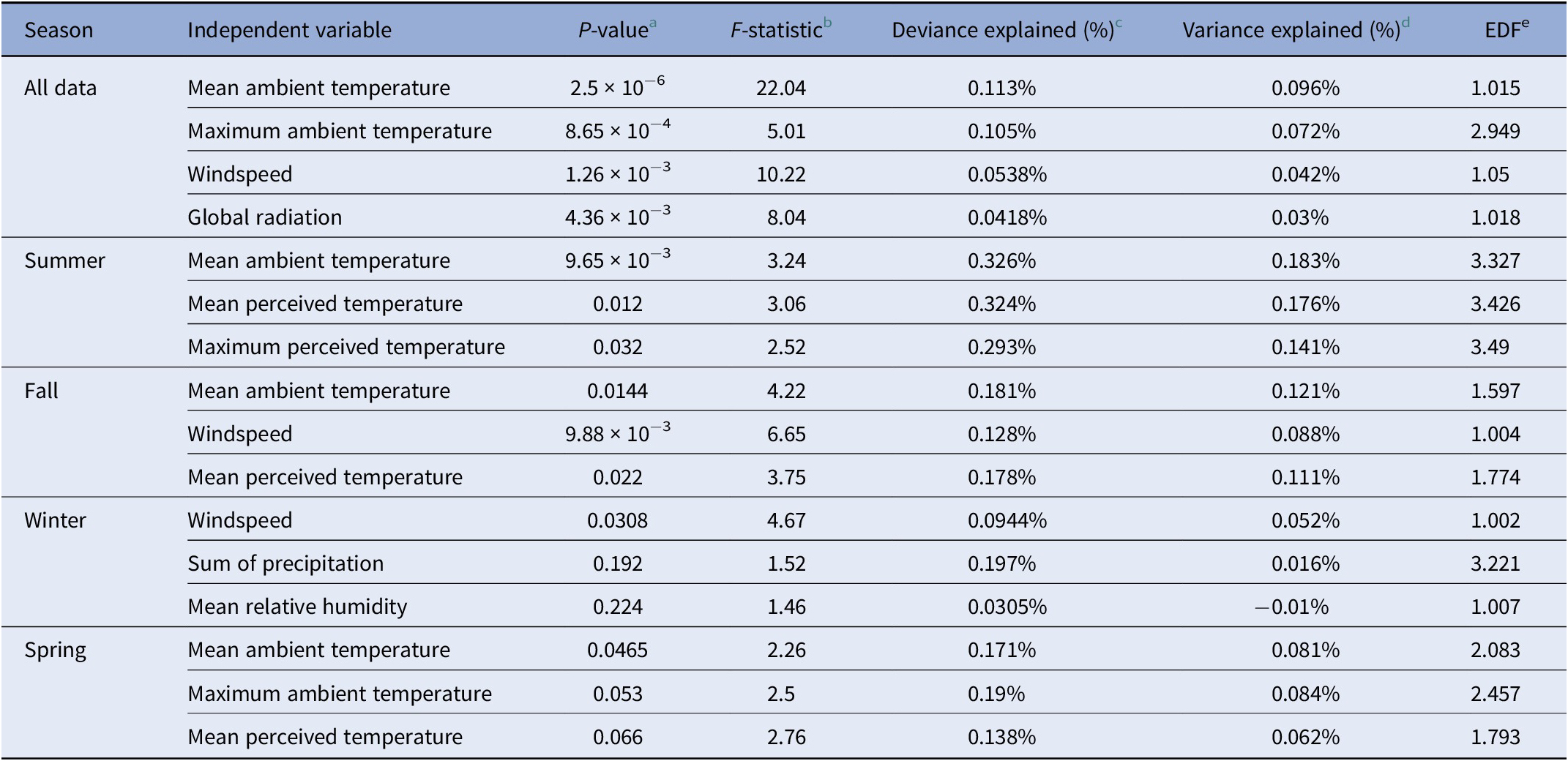 | Season | Independent variable | P-value$^{a}$ | F-statistic$^{b}$ | Deviance explained (%)$^{c}$ | Variance explained (%)$^{d}$ | EDF$^{e}$ |
|---|---|---|---|---|---|---|
| All data | Mean ambient temperature | $2.5 \times 10^{-6}$ | 22.04 | 0.113% | 0.096% | 1.015 |
| | Maximum ambient temperature | $8.65 \times 10^{-4}$ | 5.01 | 0.105% | 0.072% | 2.949 |
| | Windspeed | $1.26 \times 10^{-3}$ | 10.22 | 0.0538% | 0.042% | 1.05 |
| | Global radiation | $4.36 \times 10^{-3}$ | 8.04 | 0.0418% | 0.03% | 1.018 |
| Summer | Mean ambient temperature | $9.65 \times 10^{-3}$ | 3.24 | 0.326% | 0.183% | 3.327 |
| | Mean perceived temperature | 0.012 | 3.06 | 0.324% | 0.176% | 3.426 |
| | Maximum perceived temperature | 0.032 | 2.52 | 0.293% | 0.141% | 3.49 |
| Fall | Mean ambient temperature | 0.0144 | 4.22 | 0.181% | 0.121% | 1.597 |
| | Windspeed | $9.88 \times 10^{-3}$ | 6.65 | 0.128% | 0.088% | 1.004 |
| | Mean perceived temperature | 0.022 | 3.75 | 0.178% | 0.111% | 1.774 |
| Winter | Windspeed | 0.0308 | 4.67 | 0.0944% | 0.052% | 1.002 |
| | Sum of precipitation | 0.192 | 1.52 | 0.197% | 0.016% | 3.221 |
| | Mean relative humidity | 0.224 | 1.46 | 0.0305% | −0.01% | 1.007 |
| Spring | Mean ambient temperature | 0.0465 | 2.26 | 0.171% | 0.081% | 2.083 |
| | Maximum ambient temperature | 0.053 | 2.5 | 0.19% | 0.084% | 2.457 |
| | Mean perceived temperature | 0.066 | 2.76 | 0.138% | 0.062% | 1.793 |